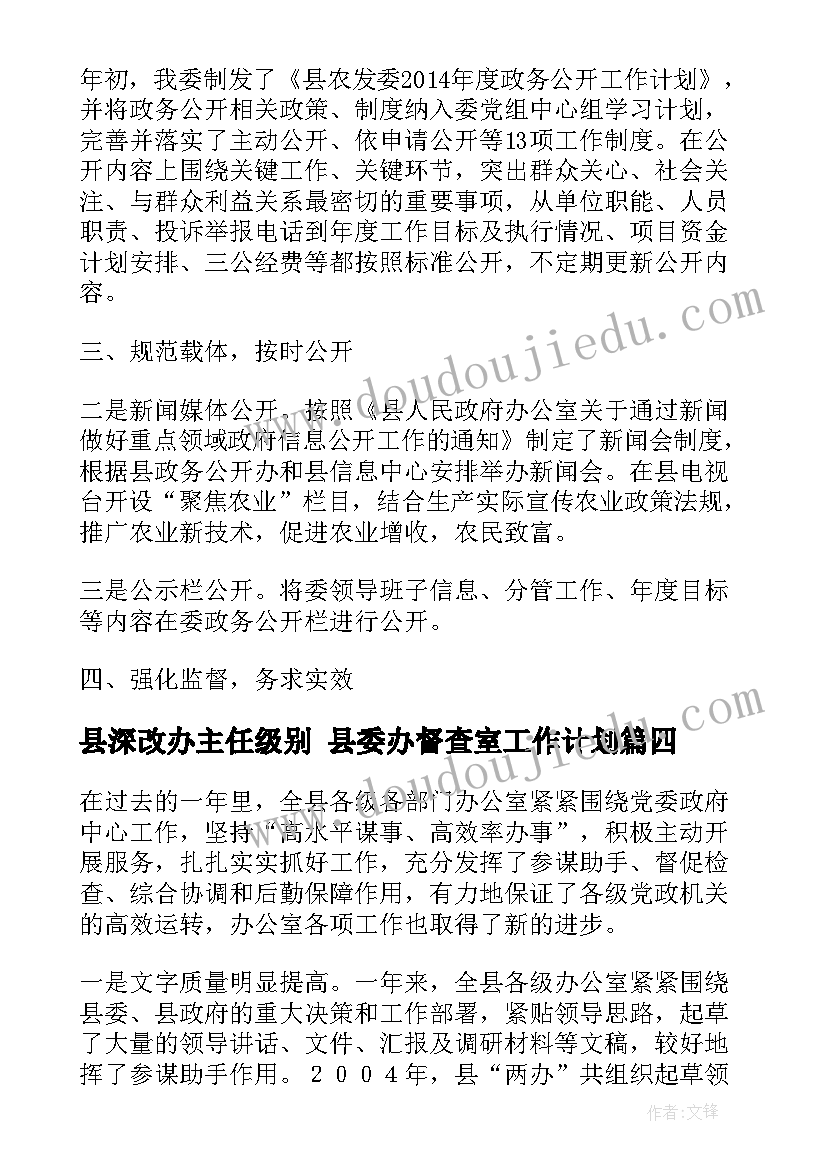 年初，我委制发了《县农发委2014年度政务公开工作计划》，并将政务公开相关政策、制度纳入委党组中心组学习计划，完善并落实了主动公开、依申请公开等13项工作制度。在公开内容上围绕关键工作、关键环节，突出群众关心、社会关注、与群众利益关系最密切的重要事项，从单位职能、人员职责、投诉举报电话到年度工作目标及执行情况、项目资金计划安排、三公经费等都按照标准公开，不定期更新公开内容。

三、规范载体，按时公开

二是新闻媒体公开。按照《县人民政府办公室关于通过新闻做好重点领域政府信息公开工作的通知》制定了新闻会制度，根据县政务公开办和县信息中心安排举办新闻会。在县电视台开设“聚焦农业”栏目，结合生产实际宣传农业政策法规，推广农业新技术，促进农业增收，农民致富。

三是公示栏公开。将委领导班子信息、分管工作、年度目标等内容在委政务公开栏进行公开。

四、强化监督，务求实效

县深改办主任级别 县委办督查室工作计划篇四

在过去的一年里，全县各级各部门办公室紧紧围绕党委政府中心工作，坚持“高水平谋事、高效率办事”，积极主动开展服务，扎扎实实抓好工作，充分发挥了参谋助手、督促检查、综合协调和后勤保障作用，有力地保证了各级党政机关的高效运转，办公室各项工作也取得了新的进步。

一是文字质量明显提高。一年来，全县各级办公室紧紧围绕县委、县政府的重大决策和工作部署，紧贴领导思路，起草了大量的领导讲话、文件、汇报及调研材料等文稿，较好地挥了参谋助手作用。２００４年，县“两办”共组织起草领

www.doudoujiedu.com

www.doudoujiedu.com

作者:文锋